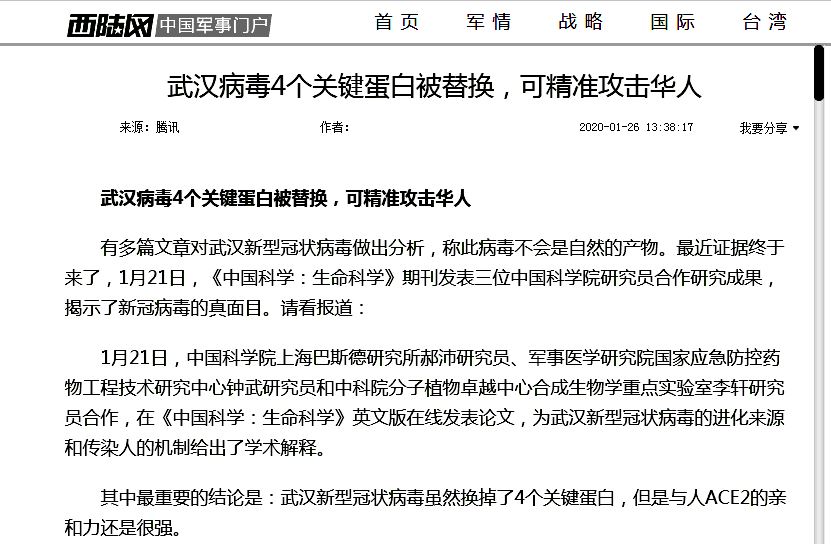 西陆网 中国军事门户

首页 军情 战略 国际 台湾

武汉病毒4个关键蛋白被替换，可精准攻击华人

来源：腾讯 作者： 2020-01-26 13:38:17 我要分享

武汉病毒4个关键蛋白被替换，可精准攻击华人

有多篇文章对武汉新型冠状病毒做出分析，称此病毒不会是自然的产物。最近证据终于来了，1月21日，《中国科学：生命科学》期刊发表三位中国科学院研究员合作研究成果，揭示了新冠病毒的真面目。请看报道：

1月21日，中国科学院上海巴斯德研究所郝沛研究员、军事医学研究院国家应急防控药物工程技术研究中心钟武研究员和中科院分子植物卓越中心合成生物学重点实验室李轩研究员合作，在《中国科学：生命科学》英文版在线发表论文，为武汉新型冠状病毒的进化来源和传染人的机制给出了学术解释。

其中最重要的结论是：武汉新型冠状病毒虽然换掉了4个关键蛋白，但是与人ACE2的亲和力还是很强。